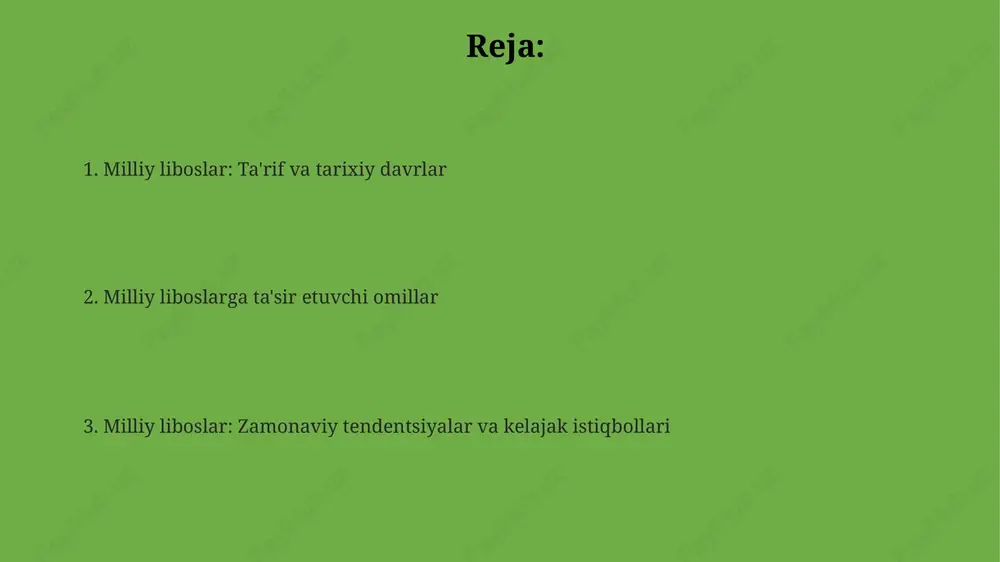 Reja:

1. Milliy liboslar: Ta'rif va tarixiy davrlar

2. Milliy liboslarga ta'sir etuvchi omillar

3. Milliy liboslar: Zamonaviy tendentsiyalar va kelajak istiqbollari